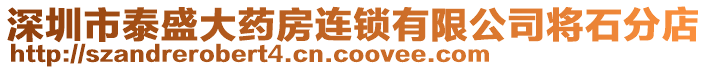 深圳市泰盛大药房连锁有限公司将石分店
http://szandrerobert4.cn.coovee.com